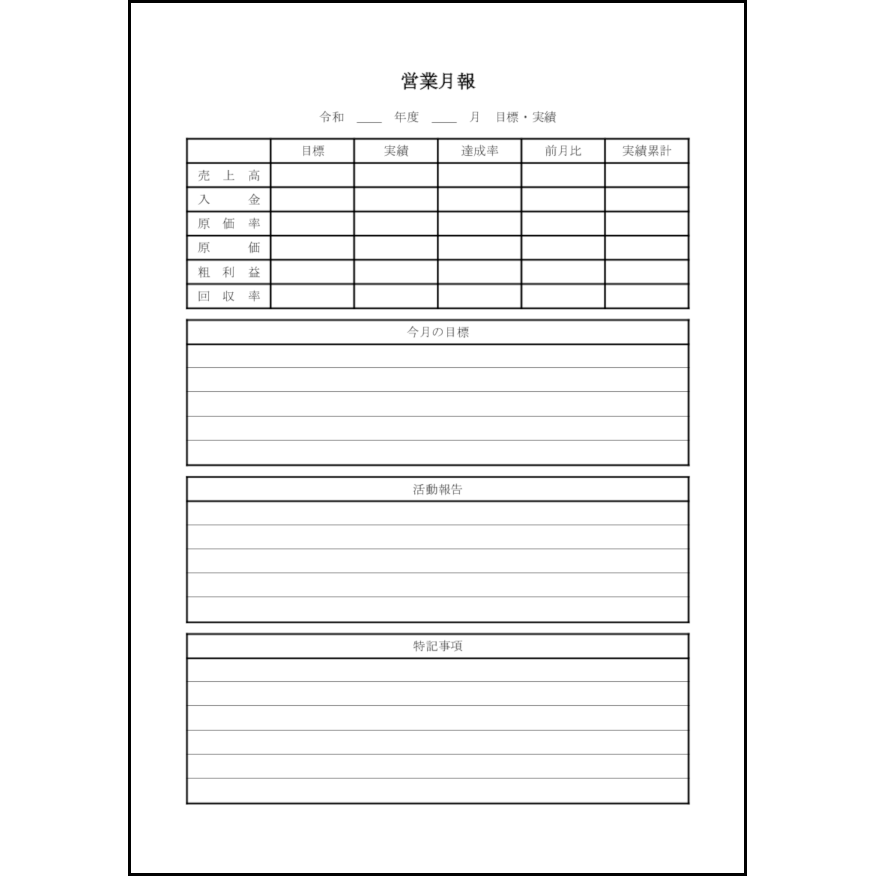 営業月報

令和 ____ 年度 ____ 月 目標・実績

| | 目標 | 実績 | 達成率 | 前月比 | 実績累計 |
|---|---|---|---|---|---|
| 売上高 | | | | | |
| 入金 | | | | | |
| 原価率 | | | | | |
| 原価 | | | | | |
| 粗利益 | | | | | |
| 回収率 | | | | | |

今月の目標

活動報告

特記事項